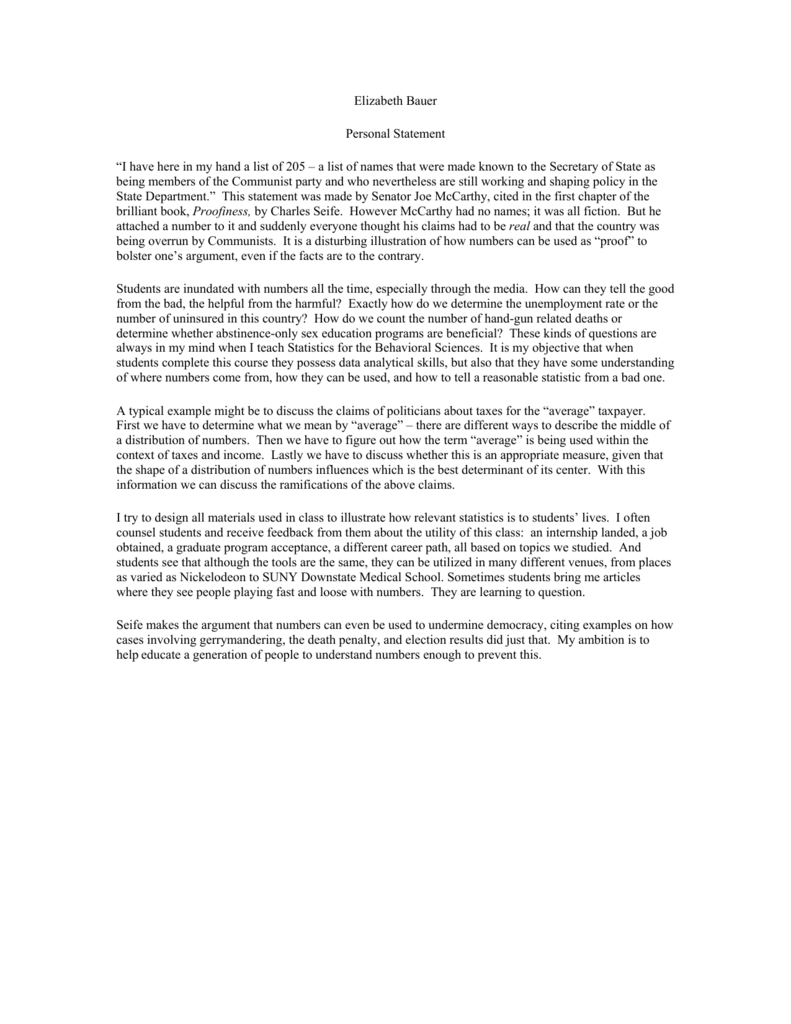 Elizabeth Bauer

Personal Statement

“I have here in my hand a list of 205 – a list of names that were made known to the Secretary of State as being members of the Communist party and who nevertheless are still working and shaping policy in the State Department.” This statement was made by Senator Joe McCarthy, cited in the first chapter of the brilliant book, Proofiness, by Charles Seife. However McCarthy had no names; it was all fiction. But he attached a number to it and suddenly everyone thought his claims had to be real and that the country was being overrun by Communists. It is a disturbing illustration of how numbers can be used as “proof” to bolster one’s argument, even if the facts are to the contrary.

Students are inundated with numbers all the time, especially through the media. How can they tell the good from the bad, the helpful from the harmful? Exactly how do we determine the unemployment rate or the number of uninsured in this country? How do we count the number of hand-gun related deaths or determine whether abstinence-only sex education programs are beneficial? These kinds of questions are always in my mind when I teach Statistics for the Behavioral Sciences. It is my objective that when students complete this course they possess data analytical skills, but also that they have some understanding of where numbers come from, how they can be used, and how to tell a reasonable statistic from a bad one.

A typical example might be to discuss the claims of politicians about taxes for the “average” taxpayer. First we have to determine what we mean by “average” – there are different ways to describe the middle of a distribution of numbers. Then we have to figure out how the term “average” is being used within the context of taxes and income. Lastly we have to discuss whether this is an appropriate measure, given that the shape of a distribution of numbers influences which is the best determinant of its center. With this information we can discuss the ramifications of the above claims.

I try to design all materials used in class to illustrate how relevant statistics is to students’ lives. I often counsel students and receive feedback from them about the utility of this class: an internship landed, a job obtained, a graduate program acceptance, a different career path, all based on topics we studied. And students see that although the tools are the same, they can be utilized in many different venues, from places as varied as Nickelodeon to SUNY Downstate Medical School. Sometimes students bring me articles where they see people playing fast and loose with numbers. They are learning to question.

Seife makes the argument that numbers can even be used to undermine democracy, citing examples on how cases involving gerrymandering, the death penalty, and election results did just that. My ambition is to help educate a generation of people to understand numbers enough to prevent this.